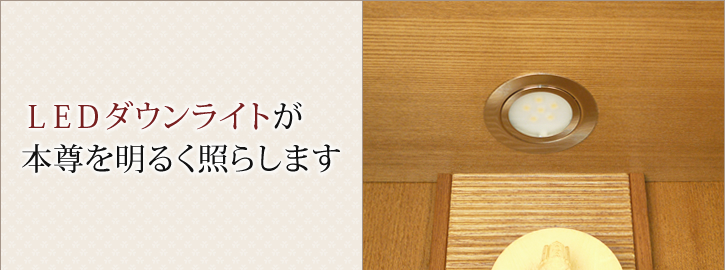 ＬＥＤダウンライトが
本尊を明るく照らします